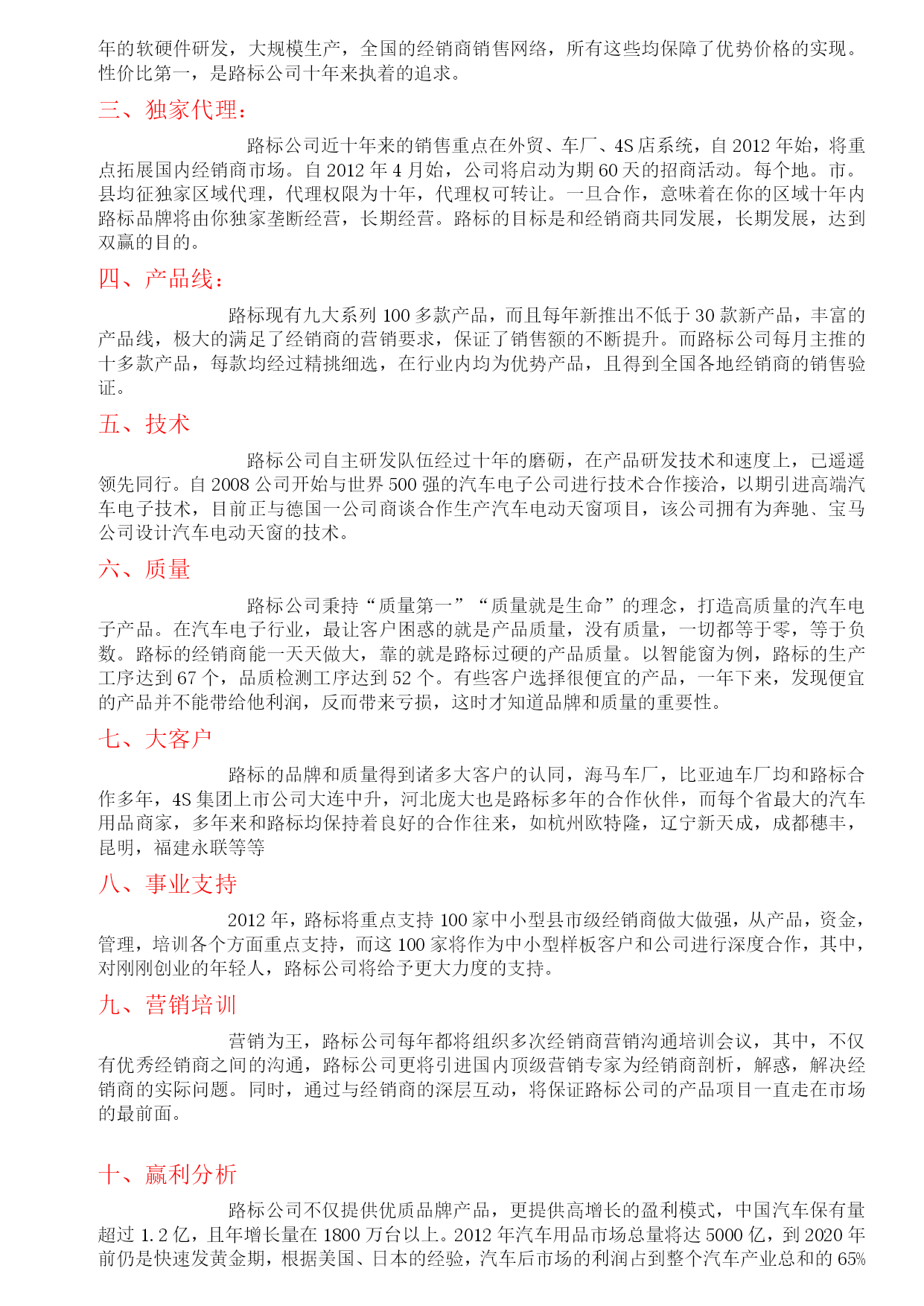 年的软硬件研发，大规模生产，全国的经销商销售网络，所有这些均保障了优势价格的实现。性价比第一，是路标公司十年来执着的追求。

三、独家代理：

路标公司近十年来的销售重点在外贸、车厂、4S 店系统，自 2012 年始，将重点拓展国内经销商市场。自 2012 年 4 月始，公司将启动为期 60 天的招商活动。每个地。市。县均征独家区域代理，代理权限为十年，代理权可转让。一旦合作，意味着在你的区域十年内路标品牌将由你独家垄断经营，长期经营。路标的目标是和经销商共同发展，长期发展，达到双赢的目的。

四、产品线：

路标现有九大系列 100 多款产品，而且每年新推出不低于 30 款新产品，丰富的产品线，极大的满足了经销商的营销要求，保证了销售额的不断提升。而路标公司每月主推的十多款产品，每款均经过精挑细选，在行业内均为优势产品，且得到全国各地经销商的销售验证。

五、技术

路标公司自主研发队伍经过十年的磨砺，在产品研发技术和速度上，已遥遥领先同行。自 2008 公司开始与世界 500 强的汽车电子公司进行技术合作接洽，以期引进高端汽车电子技术，目前正与德国一公司商谈合作生产汽车电动天窗项目，该公司拥有为奔驰、宝马公司设计汽车电动天窗的技术。

六、质量

路标公司秉持“质量第一”“质量就是生命”的理念，打造高质量的汽车电子产品。在汽车电子行业，最让客户困惑的就是产品质量，没有质量，一切都等于零，等于负数。路标的经销商能一天天做大，靠的就是路标过硬的产品质量。以智能窗为例，路标的生产工序达到 67 个，品质检测工序达到 52 个。有些客户选择很便宜的产品，一年下来，发现便宜的产品并不能带给他利润，反而带来亏损，这时才知道品牌和质量的重要性。

七、大客户

路标的品牌和质量得到诸多大客户的认同，海马车厂，比亚迪车厂均和路标合作多年，4S 集团上市公司大连中升，河北庞大也是路标多年的合作伙伴，而每个省最大的汽车用品商家，多年来和路标均保持着良好的合作往来，如杭州欧特隆，辽宁新天成，成都穗丰，昆明，福建永联等等

八、事业支持

2012 年，路标将重点支持 100 家中小型县市级经销商做大做强，从产品，资金，管理，培训各个方面重点支持，而这 100 家将作为中小型样板客户和公司进行深度合作，其中，对刚刚创业的年轻人，路标公司将给予更大力度的支持。

九、营销培训

营销为王，路标公司每年都将组织多次经销商营销沟通培训会议，其中，不仅有优秀经销商之间的沟通，路标公司更将引进国内顶级营销专家为经销商剖析，解惑，解决经销商的实际问题。同时，通过与经销商的深层互动，将保证路标公司的产品项目一直走在市场的最前面。

十、赢利分析

路标公司不仅提供优质品牌产品，更提供高增长的盈利模式，中国汽车保有量超过 1.2 亿，且年增长量在 1800 万台以上。2012 年汽车用品市场总量将达 5000 亿，到 2020 年前仍是快速发黄金期，根据美国、日本的经验，汽车后市场的利润占到整个汽车产业总和的 65%